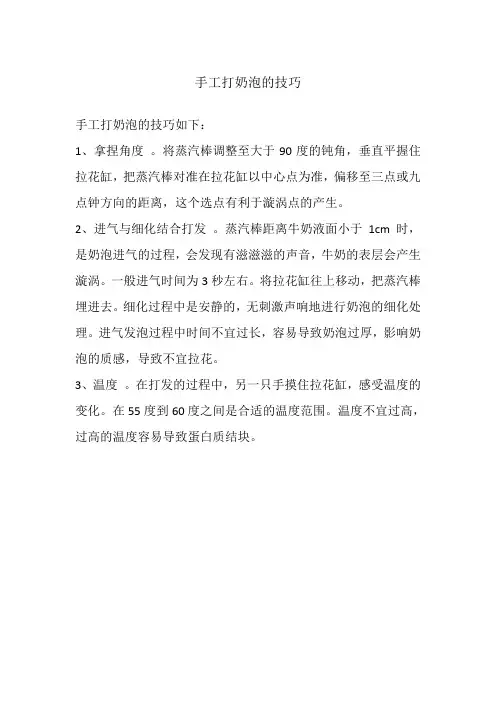 手工打奶泡的技巧

手工打奶泡的技巧如下：

1、拿捏角度 。将蒸汽棒调整至大于 90 度的钝角，垂直平握住拉花缸，把蒸汽棒对准在拉花缸以中心点为准，偏移至三点或九点钟方向的距离，这个选点有利于漩涡点的产生。

2、进气与细化结合打发 。蒸汽棒距离牛奶液面小于 1cm 时，是奶泡进气的过程，会发现有滋滋滋的声音，牛奶的表层会产生漩涡。一般进气时间为 3 秒左右。将拉花缸往上移动，把蒸汽棒埋进去。细化过程中是安静的，无刺激声响地进行奶泡的细化处理。进气发泡过程中时间不宜过长，容易导致奶泡过厚，影响奶泡的质感，导致不宜拉花。

3、温度 。在打发的过程中，另一只手摸住拉花缸，感受温度的变化。在 55 度到 60 度之间是合适的温度范围。温度不宜过高，过高的温度容易导致蛋白质结块。